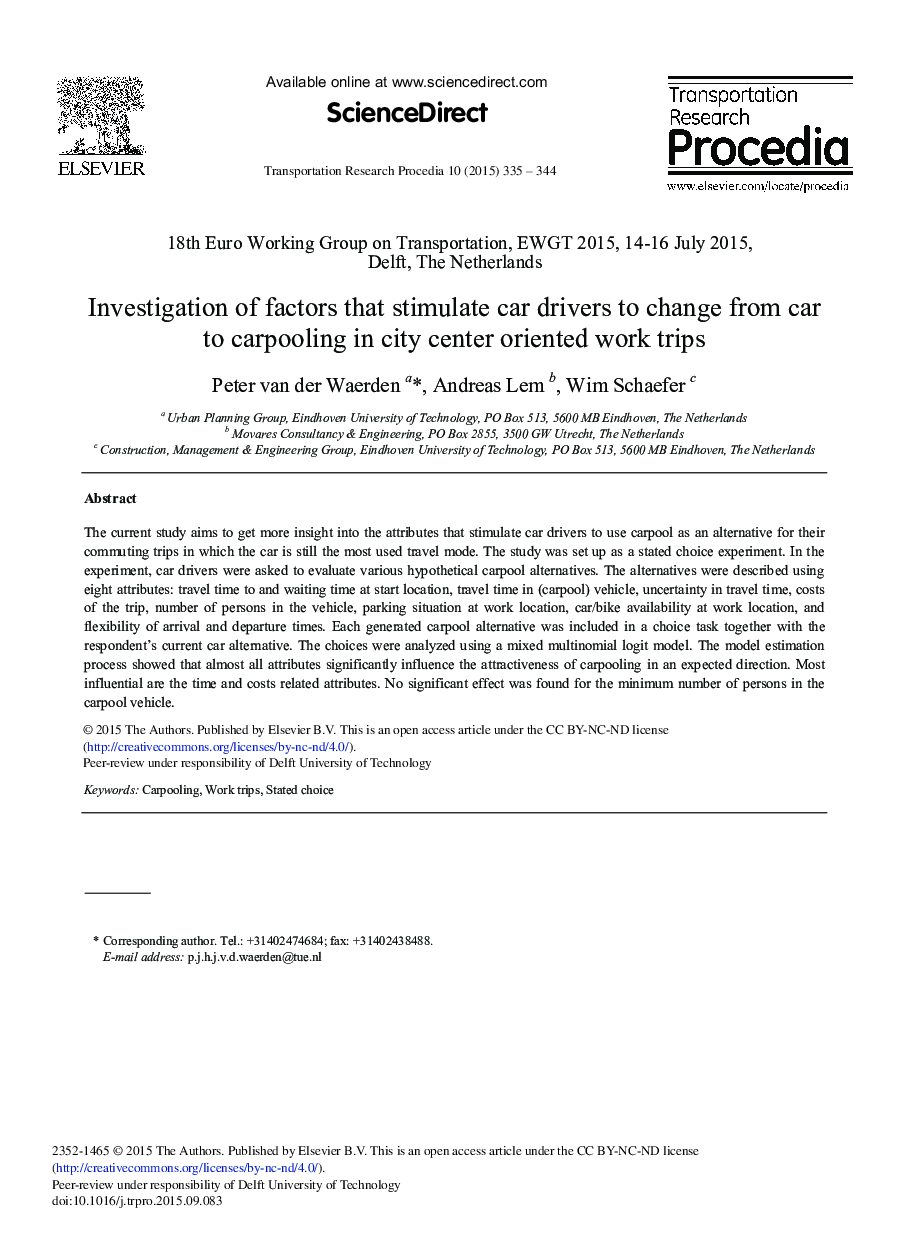 ELSEVIER

Available online at www.sciencedirect.com

ScienceDirect

Transportation Research Procedia 10 (2015) 335 – 344

Transportation Research Procedia

www.elsevier.com/locate/procedia

18th Euro Working Group on Transportation, EWGT 2015, 14-16 July 2015, Delft, The Netherlands

Investigation of factors that stimulate car drivers to change from car to carpooling in city center oriented work trips

Peter van der Waerden $^{a}$*, Andreas Lem $^{b}$, Wim Schaefer $^{c}$

$^{a}$ Urban Planning Group, Eindhoven University of Technology, PO Box 513, 5600 MB Eindhoven, The Netherlands
$^{b}$ Movares Consultancy & Engineering, PO Box 2855, 3500 GW Utrecht, The Netherlands
$^{c}$ Construction, Management & Engineering Group, Eindhoven University of Technology, PO Box 513, 5600 MB Eindhoven, The Netherlands

Abstract

The current study aims to get more insight into the attributes that stimulate car drivers to use carpool as an alternative for their commuting trips in which the car is still the most used travel mode. The study was set up as a stated choice experiment. In the experiment, car drivers were asked to evaluate various hypothetical carpool alternatives. The alternatives were described using eight attributes: travel time to and waiting time at start location, travel time in (carpool) vehicle, uncertainty in travel time, costs of the trip, number of persons in the vehicle, parking situation at work location, car/bike availability at work location, and flexibility of arrival and departure times. Each generated carpool alternative was included in a choice task together with the respondent's current car alternative. The choices were analyzed using a mixed multinomial logit model. The model estimation process showed that almost all attributes significantly influence the attractiveness of carpooling in an expected direction. Most influential are the time and costs related attributes. No significant effect was found for the minimum number of persons in the carpool vehicle.

© 2015 The Authors. Published by Elsevier B.V. This is an open access article under the CC BY-NC-ND license (http://creativecommons.org/licenses/by-nc-nd/4.0/).
Peer-review under responsibility of Delft University of Technology

Keywords: Carpooling, Work trips, Stated choice

* Corresponding author. Tel.: +31402474684; fax: +31402438488.
E-mail address: p.j.h.j.v.d.waerden@tue.nl

2352-1465 © 2015 The Authors. Published by Elsevier B.V. This is an open access article under the CC BY-NC-ND license (http://creativecommons.org/licenses/by-nc-nd/4.0/).
Peer-review under responsibility of Delft University of Technology
doi:10.1016/j.trpro.2015.09.083